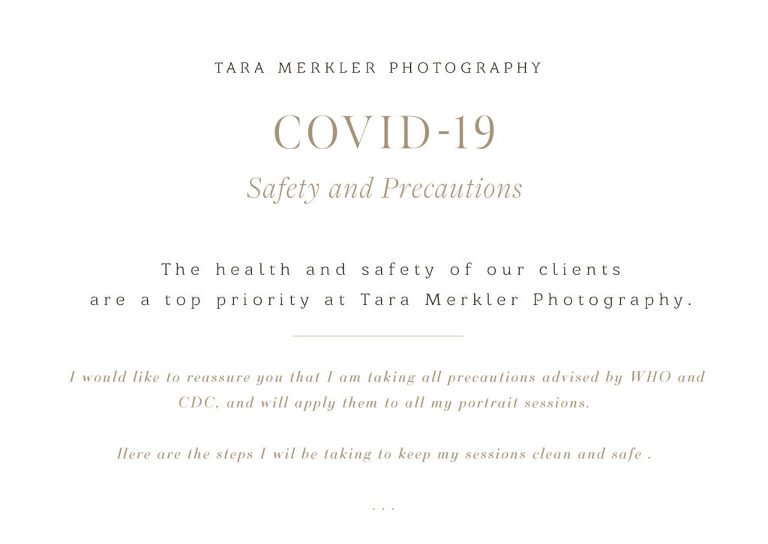 TARA MERKLER PHOTOGRAPHY

COVID-19

Safety and Precautions

The health and safety of our clients are a top priority at Tara Merkler Photography.

I would like to reassure you that I am taking all precautions advised by WHO and CDC, and will apply them to all my portrait sessions.

Here are the steps I wil be taking to keep my sessions clean and safe .

...